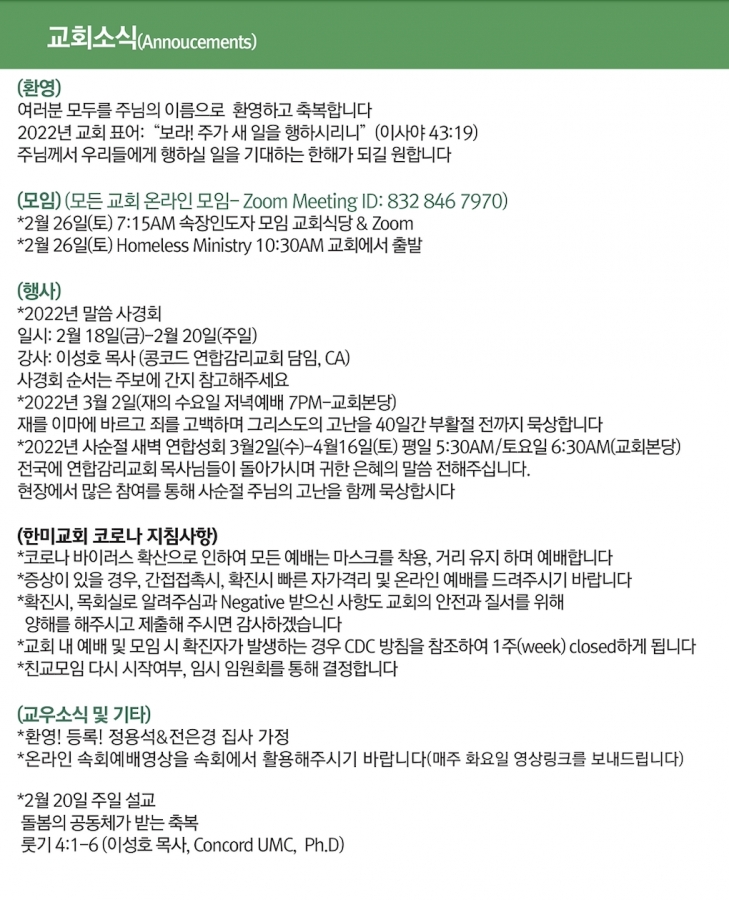 교회소식(Annoucements)

(환영)
여러분 모두를 주님의 이름으로 환영하고 축복합니다
2022년 교회 표어: "보라! 주가 새 일을 행하시리니" (이사야 43:19)
주님께서 우리들에게 행하실 일을 기대하는 한해가 되길 원합니다

(모임) (모든 교회 온라인 모임- Zoom Meeting ID: 832 846 7970)
*2월 26일(토) 7:15AM 속장인도자 모임 교회식당 & Zoom
*2월 26일(토) Homeless Ministry 10:30AM 교회에서 출발

(행사)
*2022년 말씀 사경회
일시: 2월 18일(금)-2월 20일(주일)
강사: 이성호 목사 (콩코드 연합감리교회 담임, CA)
사경회 순서는 주보에 간지 참고해주세요
*2022년 3월 2일(재의 수요일 저녁예배 7PM-교회본당)
재를 이마에 바르고 죄를 고백하며 그리스도의 고난을 40일간 부활절 전까지 묵상합니다
*2022년 사순절 새벽 연합성회 3월2일(수)-4월16일(토) 평일 5:30AM/토요일 6:30AM(교회본당)
전국에 연합감리교회 목사님들이 돌아가시며 귀한 은혜의 말씀 전해주십니다.
현장에서 많은 참여를 통해 사순절 주님의 고난을 함께 묵상합시다

(한미교회 코로나 지침사항)
*코로나 바이러스 확산으로 인하여 모든 예배는 마스크를 착용, 거리 유지 하며 예배합니다
*증상이 있을 경우, 간접접촉시, 확진시 빠른 자가격리 및 온라인 예배를 드려주시기 바랍니다
*확진시, 목회실로 알려주심과 Negative 받으신 사항도 교회의 안전과 질서를 위해 양해를 해주시고 제출해 주시면 감사하겠습니다
*교회 내 예배 및 모임 시 확진자가 발생하는 경우 CDC 방침을 참조하여 1주(week) closed하게 됩니다
*친교모임 다시 시작여부, 임시 임원회를 통해 결정합니다

(교우소식 및 기타)
*환영! 등록! 정용석&전은경 집사 가정
*온라인 속회예배영상을 속회에서 활용해주시기 바랍니다(매주 화요일 영상링크를 보내드립니다)

*2월 20일 주일 설교
돌봄의 공동체가 받는 축복
룻기 4:1-6 (이성호 목사, Concord UMC, Ph.D)